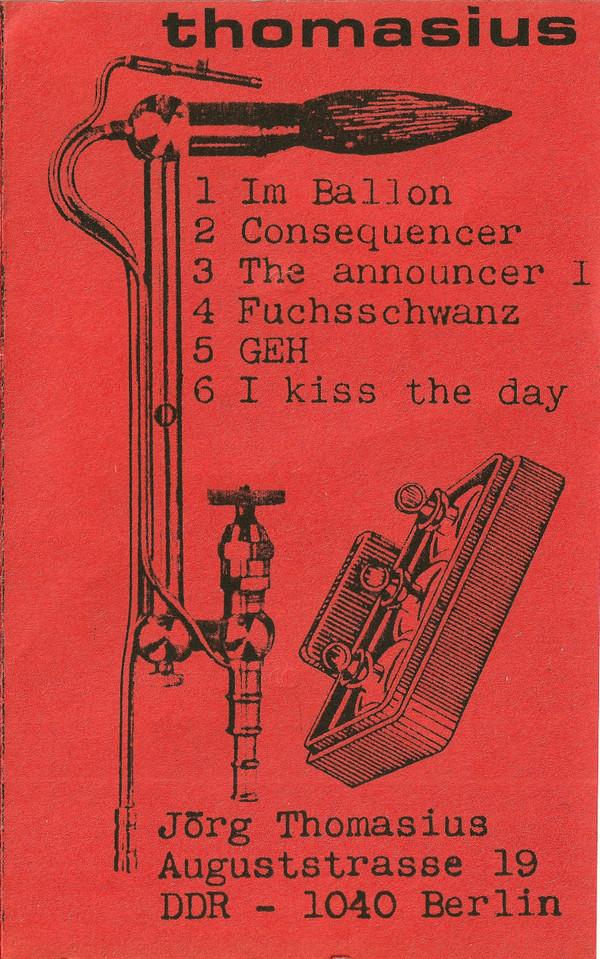 thomasius

1 Im Ballon
2 Consequencer
3 The announcer I
4 Fuchsschwanz
5 GEH
6 I kiss the day

Jörg Thomasius
Auguststrasse 19
DDR - 1040 Berlin